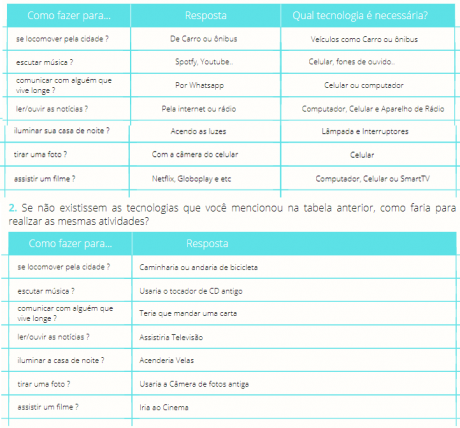 | Como fazer para... | Resposta | Qual tecnologia é necessária? |
|---|---|---|
| se locomover pela cidade ? | De Carro ou ônibus | Veículos como Carro ou ônibus |
| escutar música ? | Spotfy, Youtube.. | Celular, fones de ouvido.. |
| comunicar com alguém que vive longe ? | Por Whatsapp | Celular ou computador |
| ler/ouvir as notícias ? | Pela internet ou rádio | Computador, Celular e Aparelho de Rádio |
| iluminar sua casa de noite ? | Acendo as luzes | Lâmpada e Interruptores |
| tirar uma foto ? | Com a câmera do celular | Celular |
| assistir um filme ? | Netflix, Globoplay e etc | Computador, Celular ou SmartTV |

2. Se não existissem as tecnologias que você mencionou na tabela anterior, como faria para realizar as mesmas atividades?

| Como fazer para... | Resposta |
|---|---|
| se locomover pela cidade ? | Caminharia ou andaria de bicicleta |
| escutar música ? | Usaria o tocador de CD antigo |
| comunicar com alguém que vive longe ? | Teria que mandar uma carta |
| ler/ouvir as notícias ? | Assistiria Televisão |
| iluminar a casa de noite ? | Acenderia Velas |
| tirar uma foto ? | Usaria a Câmera de fotos antiga |
| assistir um filme ? | Iria ao Cinema |